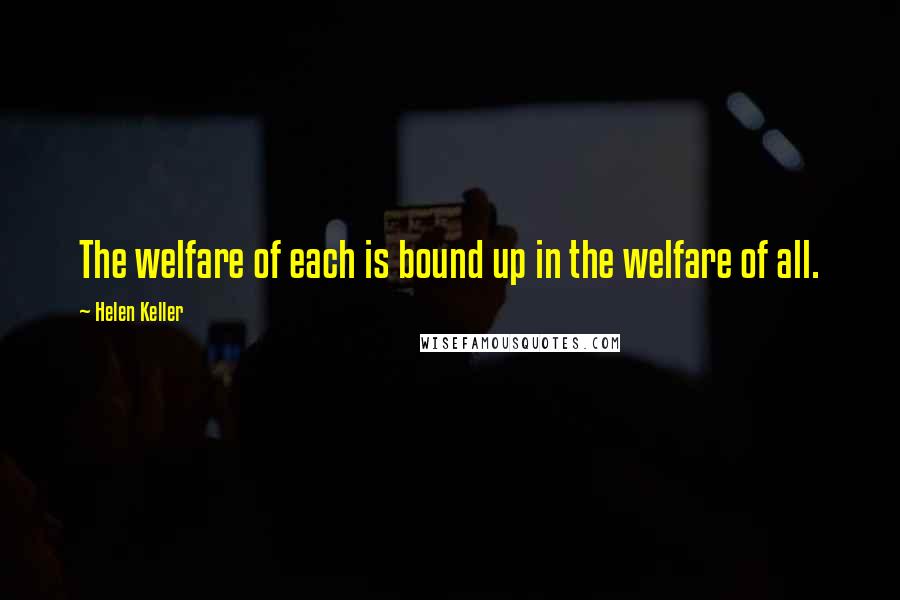 The welfare of each is bound up in the welfare of all.

~ Helen Keller

WISEFAMOUSQUOTES.COM